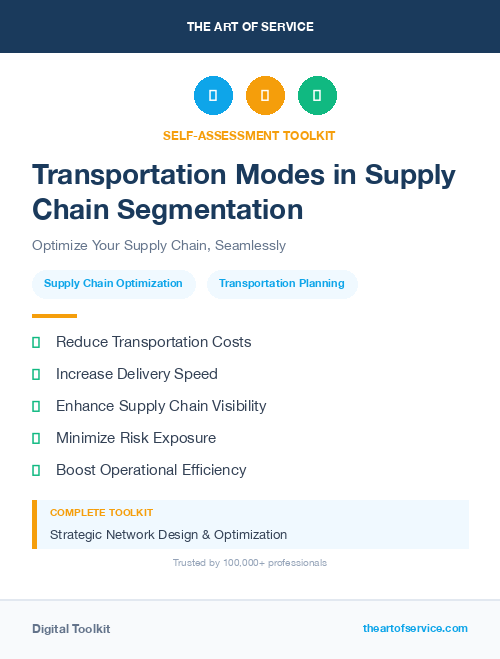 THE ART OF SERVICE

SELF-ASSESSMENT TOOLKIT

Transportation Modes in Supply Chain Segmentation

Optimize Your Supply Chain, Seamlessly

Supply Chain Optimization

Transportation Planning

Reduce Transportation Costs

Increase Delivery Speed

Enhance Supply Chain Visibility

Minimize Risk Exposure

Boost Operational Efficiency

COMPLETE TOOLKIT

Strategic Network Design & Optimization

Trusted by 100,000+ professionals

Digital Toolkit

theartofservice.com